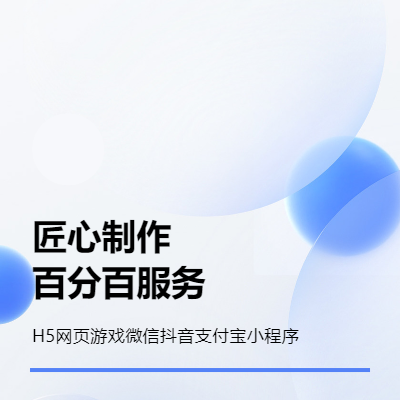 匠心制作
百分百服务

H5网页游戏微信抖音支付宝小程序